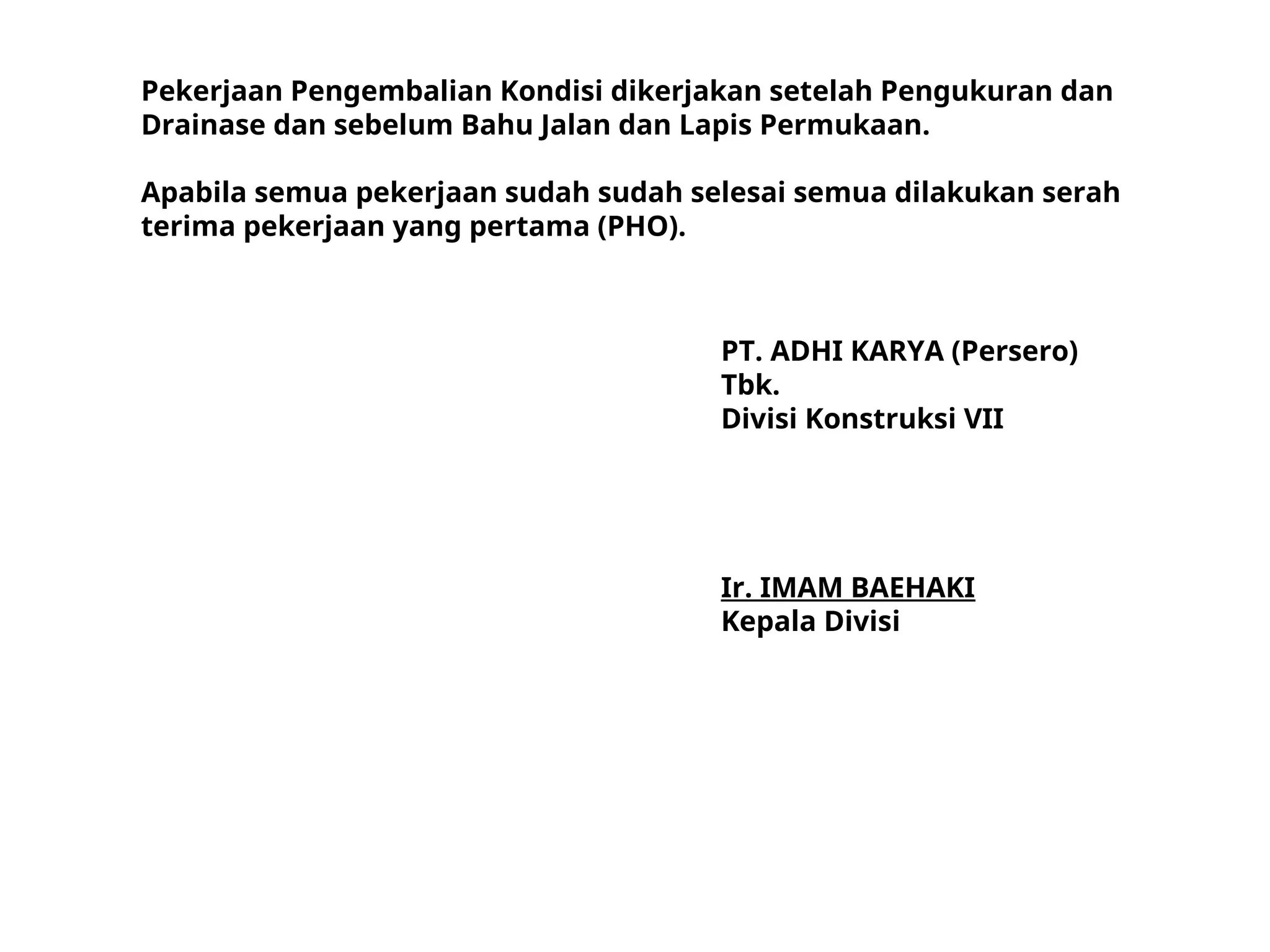 Pekerjaan Pengembalian Kondisi dikerjakan setelah Pengukuran dan Drainase dan sebelum Bahu Jalan dan Lapis Permukaan.

Apabila semua pekerjaan sudah sudah selesai semua dilakukan serah terima pekerjaan yang pertama (PHO).

PT. ADHI KARYA (Persero) Tbk.
Divisi Konstruksi VII

Ir. IMAM BAEHAKI
Kepala Divisi